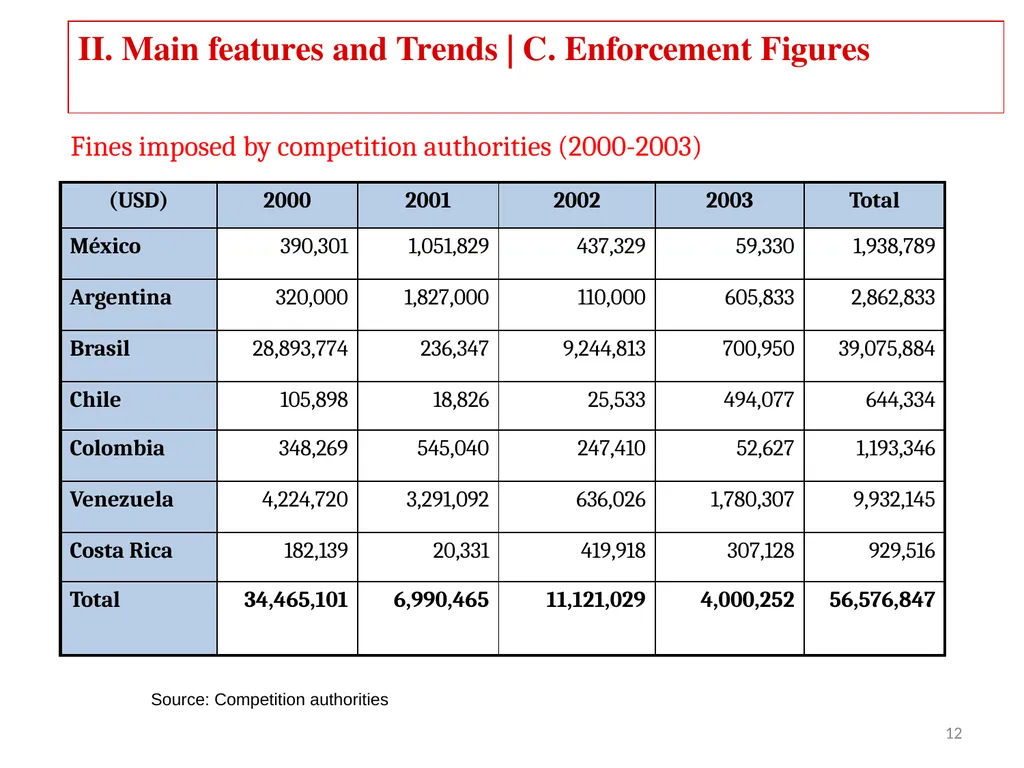 II. Main features and Trends | C. Enforcement Figures

Fines imposed by competition authorities (2000-2003)

| (USD) | 2000 | 2001 | 2002 | 2003 | Total |
|---|---|---|---|---|---|
| México | 390,301 | 1,051,829 | 437,329 | 59,330 | 1,938,789 |
| Argentina | 320,000 | 1,827,000 | 110,000 | 605,833 | 2,862,833 |
| Brasil | 28,893,774 | 236,347 | 9,244,813 | 700,950 | 39,075,884 |
| Chile | 105,898 | 18,826 | 25,533 | 494,077 | 644,334 |
| Colombia | 348,269 | 545,040 | 247,410 | 52,627 | 1,193,346 |
| Venezuela | 4,224,720 | 3,291,092 | 636,026 | 1,780,307 | 9,932,145 |
| Costa Rica | 182,139 | 20,331 | 419,918 | 307,128 | 929,516 |
| Total | 34,465,101 | 6,990,465 | 11,121,029 | 4,000,252 | 56,576,847 |

Source: Competition authorities

12